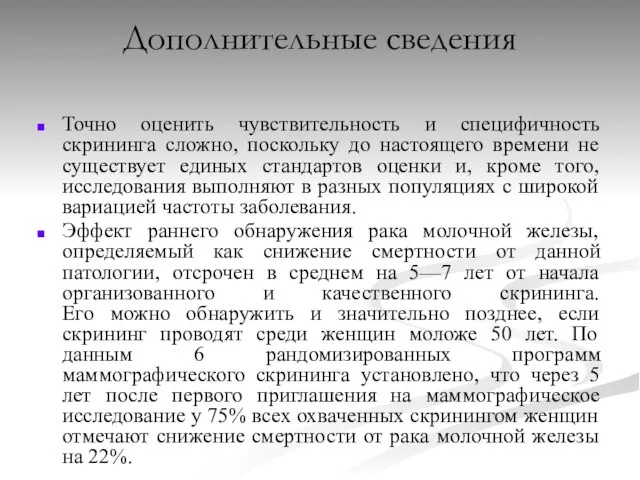 Дополнительные сведения

Точно оценить чувствительность и специфичность скрининга сложно, поскольку до настоящего времени не существует единых стандартов оценки и, кроме того, исследования выполняют в разных популяциях с широкой вариацией частоты заболевания.

Эффект раннего обнаружения рака молочной железы, определяемый как снижение смертности от данной патологии, отсрочен в среднем на 5—7 лет от начала организованного и качественного скрининга. Его можно обнаружить и значительно позднее, если скрининг проводят среди женщин моложе 50 лет. По данным 6 рандомизированных программ маммографического скрининга установлено, что через 5 лет после первого приглашения на маммографическое исследование у 75% всех охваченных скринингом женщин отмечают снижение смертности от рака молочной железы на 22%.